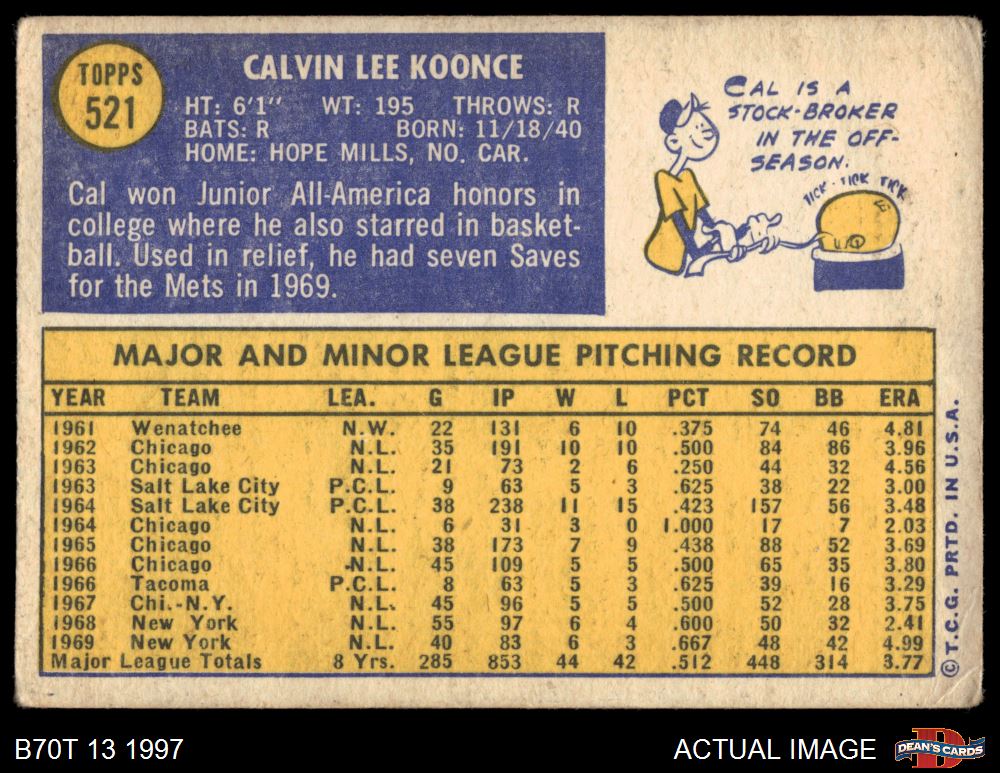 TOPPS
521

CALVIN LEE KOONCE

HT: 6'1" WT: 195 THROWS: R
BATS: R BORN: 11/18/40
HOME: HOPE MILLS, NO. CAR.

Cal won Junior All-America honors in college where he also starred in basketball. Used in relief, he had seven Saves for the Mets in 1969.

CAL IS A STOCK-BROKER IN THE OFF-SEASON.

TICK - TICK TICK

MAJOR AND MINOR LEAGUE PITCHING RECORD

| YEAR | TEAM | LEA. | G | IP | W | L | PCT | SO | BB | ERA |
|---|---|---|---|---|---|---|---|---|---|---|
| 1961 | Wenatchee | N.W. | 22 | 131 | 6 | 10 | .375 | 74 | 46 | 4.81 |
| 1962 | Chicago | N.L. | 35 | 191 | 10 | 10 | .500 | 84 | 86 | 3.96 |
| 1963 | Chicago | N.L. | 21 | 73 | 2 | 6 | .250 | 44 | 32 | 4.56 |
| 1963 | Salt Lake City | P.C.L. | 9 | 63 | 5 | 3 | .625 | 38 | 22 | 3.00 |
| 1964 | Salt Lake City | P.C.L. | 38 | 238 | 11 | 15 | .423 | 157 | 56 | 3.48 |
| 1964 | Chicago | N.L. | 6 | 31 | 3 | 0 | 1.000 | 17 | 7 | 2.03 |
| 1965 | Chicago | N.L. | 38 | 173 | 7 | 9 | .438 | 88 | 52 | 3.69 |
| 1966 | Chicago | N.L. | 45 | 109 | 5 | 5 | .500 | 65 | 35 | 3.80 |
| 1966 | Tacoma | P.C.L. | 8 | 63 | 5 | 3 | .625 | 39 | 16 | 3.29 |
| 1967 | Chi.-N.Y. | N.L. | 45 | 96 | 5 | 5 | .500 | 52 | 28 | 3.75 |
| 1968 | New York | N.L. | 55 | 97 | 6 | 4 | .600 | 50 | 32 | 2.41 |
| 1969 | New York | N.L. | 40 | 83 | 6 | 3 | .667 | 48 | 42 | 4.99 |
| Major League Totals | | 8 Yrs. | 285 | 853 | 44 | 42 | .512 | 448 | 314 | 3.77 |

© T.C.G. PRTD. IN U.S.A.

B70T 13 1997

ACTUAL IMAGE

DEAN'S CARDS